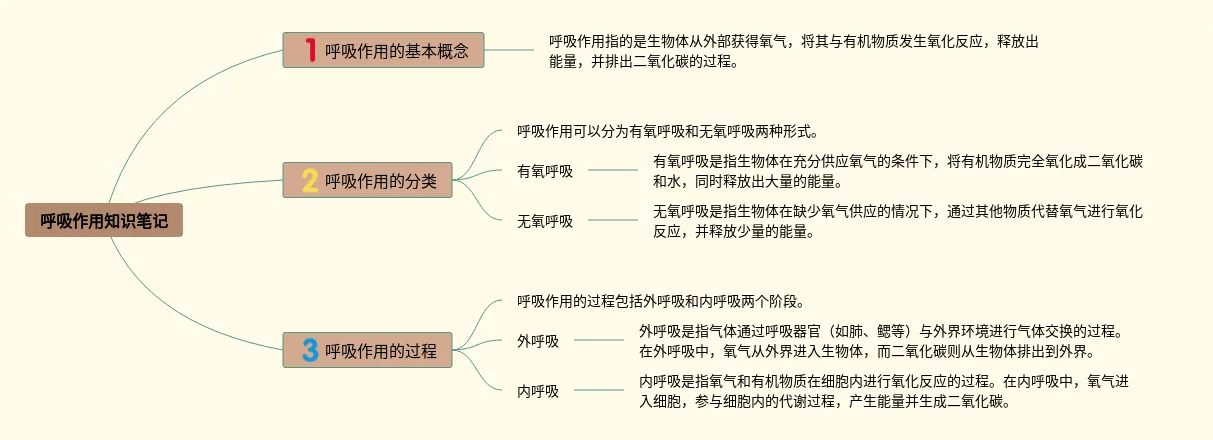 呼吸作用知识笔记

1 呼吸作用的基本概念

呼吸作用指的是生物体从外部获得氧气，将其与有机物质发生氧化反应，释放出能量，并排出二氧化碳的过程。

2 呼吸作用的分类

呼吸作用可以分为有氧呼吸和无氧呼吸两种形式。

有氧呼吸

有氧呼吸是指生物体在充分供应氧气的条件下，将有机物质完全氧化成二氧化碳和水，同时释放出大量的能量。

无氧呼吸

无氧呼吸是指生物体在缺少氧气供应的情况下，通过其他物质代替氧气进行氧化反应，并释放少量的能量。

3 呼吸作用的过程

呼吸作用的过程包括外呼吸和内呼吸两个阶段。

外呼吸

外呼吸是指气体通过呼吸器官（如肺、鳃等）与外界环境进行气体交换的过程。在外呼吸中，氧气从外界进入生物体，而二氧化碳则从生物体排出到外界。

内呼吸

内呼吸是指氧气和有机物质在细胞内进行氧化反应的过程。在内呼吸中，氧气进入细胞，参与细胞内的代谢过程，产生能量并生成二氧化碳。